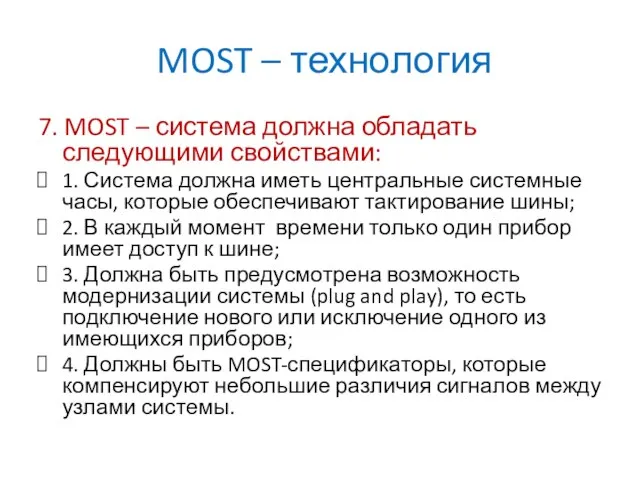 MOST – технология

7. MOST – система должна обладать следующими свойствами:

1. Система должна иметь центральные системные часы, которые обеспечивают тактирование шины;

2. В каждый момент времени только один прибор имеет доступ к шине;

3. Должна быть предусмотрена возможность модернизации системы (plug and play), то есть подключение нового или исключение одного из имеющихся приборов;

4. Должны быть MOST-спецификаторы, которые компенсируют небольшие различия сигналов между узлами системы.